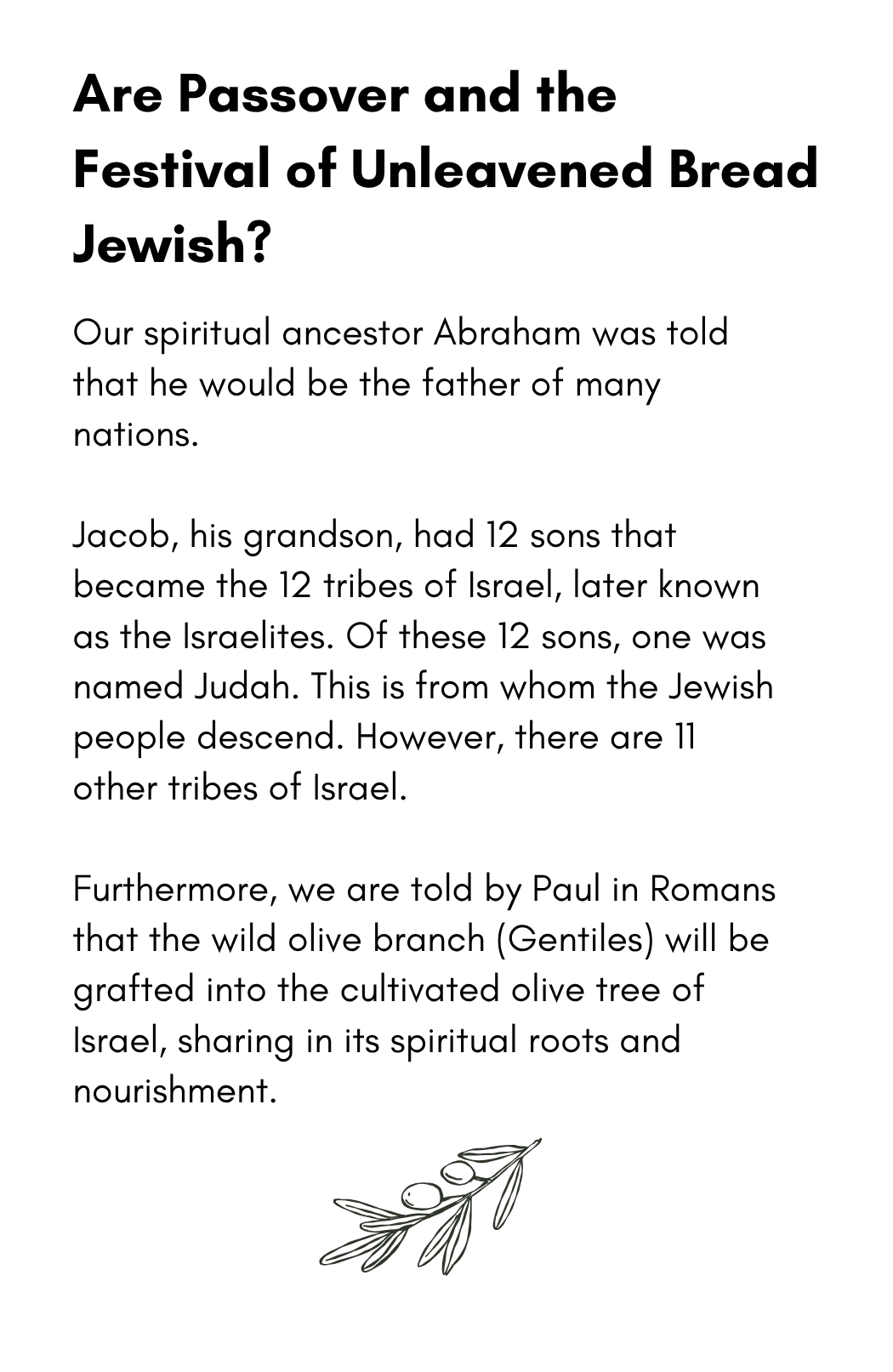 Are Passover and the Festival of Unleavened Bread Jewish?

Our spiritual ancestor Abraham was told that he would be the father of many nations.

Jacob, his grandson, had 12 sons that became the 12 tribes of Israel, later known as the Israelites. Of these 12 sons, one was named Judah. This is from whom the Jewish people descend. However, there are 11 other tribes of Israel.

Furthermore, we are told by Paul in Romans that the wild olive branch (Gentiles) will be grafted into the cultivated olive tree of Israel, sharing in its spiritual roots and nourishment.